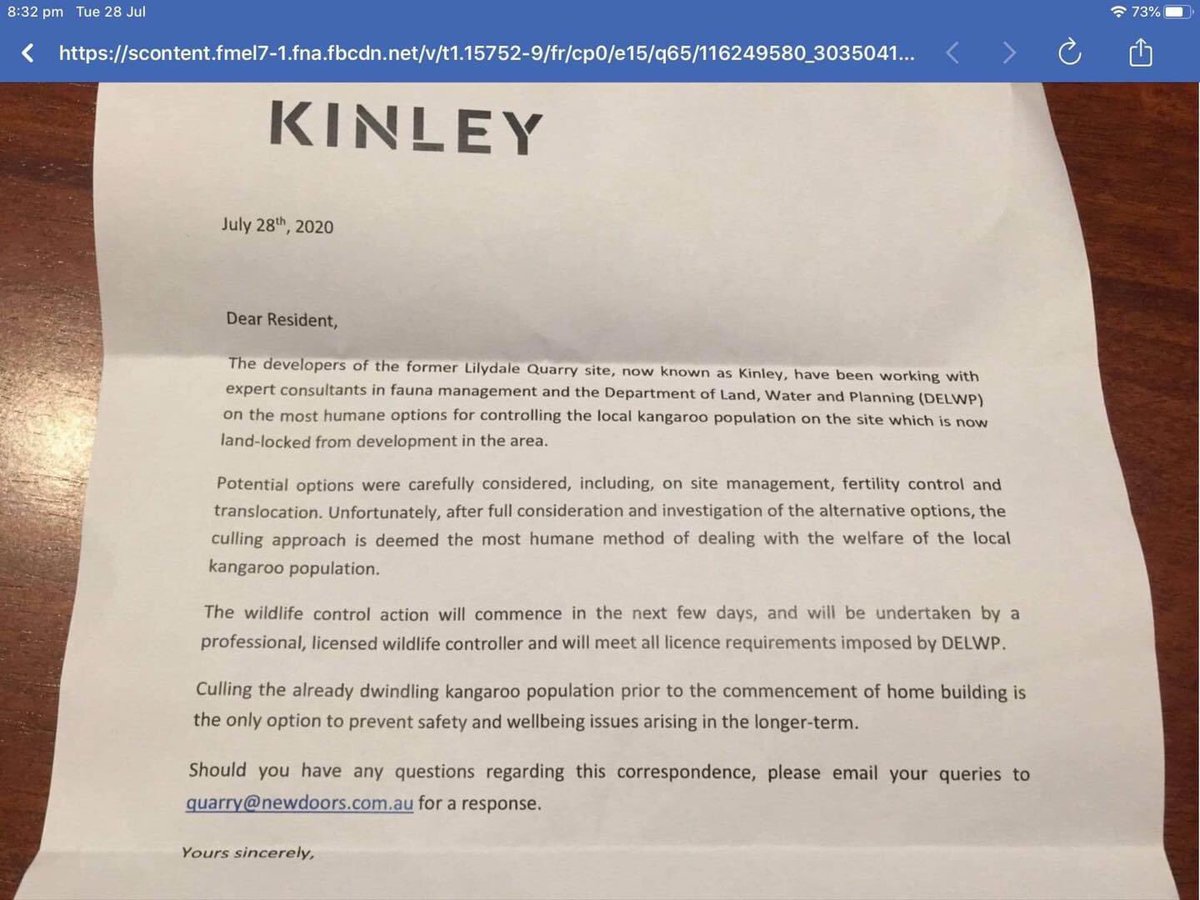 8:32 pm Tue 28 Jul

73%

https://scontent.fmel7-1.fna.fbcdn.net/v/t1.15752-9/fr/cp0/e15/q65/116249580_3035041...

KINLEY

July 28$^{th}$, 2020

Dear Resident,

The developers of the former Lilydale Quarry site, now known as Kinley, have been working with expert consultants in fauna management and the Department of Land, Water and Planning (DELWP) on the most humane options for controlling the local kangaroo population on the site which is now land-locked from development in the area.

Potential options were carefully considered, including, on site management, fertility control and translocation. Unfortunately, after full consideration and investigation of the alternative options, the culling approach is deemed the most humane method of dealing with the welfare of the local kangaroo population.

The wildlife control action will commence in the next few days, and will be undertaken by a professional, licensed wildlife controller and will meet all licence requirements imposed by DELWP.

Culling the already dwindling kangaroo population prior to the commencement of home building is the only option to prevent safety and wellbeing issues arising in the longer-term.

Should you have any questions regarding this correspondence, please email your queries to quarry@newdoors.com.au for a response.

Yours sincerely,